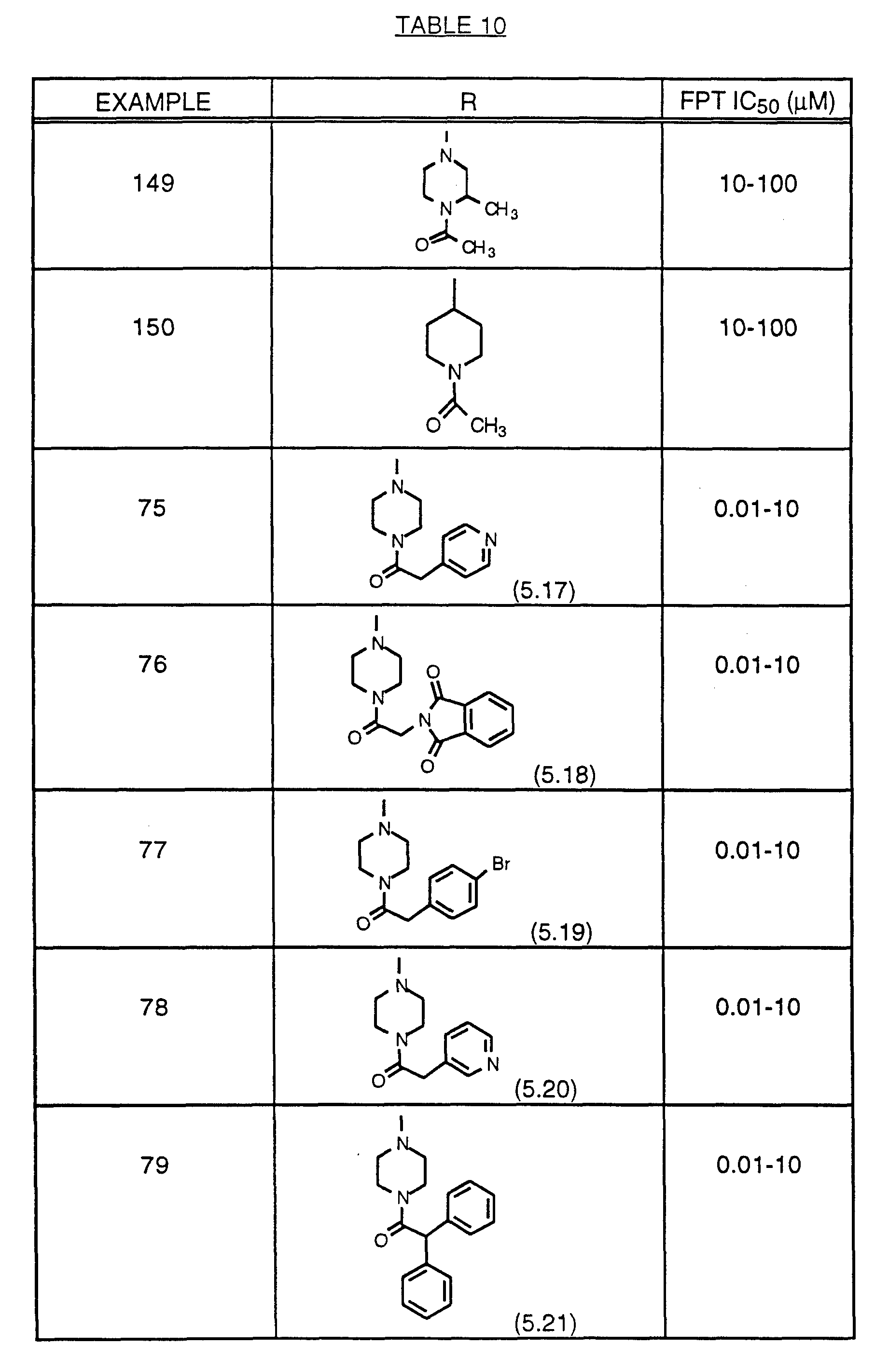 TABLE 10

| EXAMPLE | R | FPT $IC_{50}$ (μM) |
|---|---|---|
| 149 | N N $CH_3$ O $CH_3$ | 10-100 |
| 150 | N O $CH_3$ | 10-100 |
| 75 | N N N O (5.17) | 0.01-10 |
| 76 | N N O N O O (5.18) | 0.01-10 |
| 77 | N N Br O (5.19) | 0.01-10 |
| 78 | N N N O (5.20) | 0.01-10 |
| 79 | N N O (5.21) | 0.01-10 |